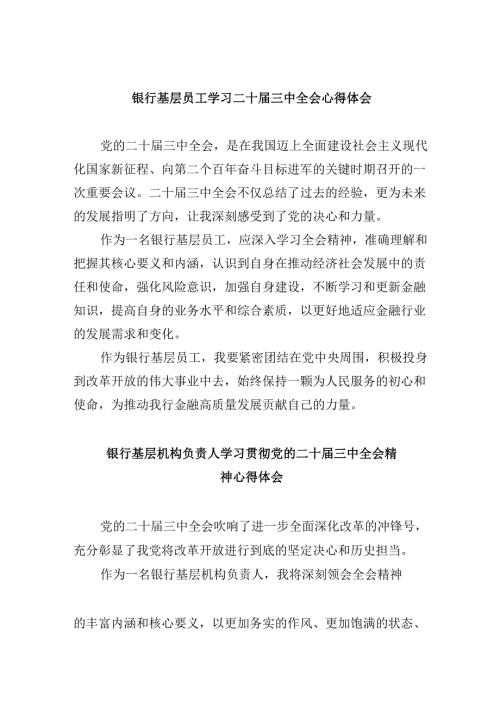 银行基层员工学习二十届三中全会心得体会

党的二十届三中全会，是在我国迈上全面建设社会主义现代化国家新征程、向第二个百年奋斗目标进军的关键时期召开的一次重要会议。二十届三中全会不仅总结了过去的经验，更为未来的发展指明了方向，让我深刻感受到了党的决心和力量。

作为一名银行基层员工，应深入学习全会精神，准确理解和把握其核心要义和内涵，认识到自身在推动经济社会发展中的责任和使命，强化风险意识，加强自身建设，不断学习和更新金融知识，提高自身的业务水平和综合素质，以更好地适应金融行业的发展需求和变化。

作为银行基层员工，我要紧密团结在党中央周围，积极投身到改革开放的伟大事业中去，始终保持一颗为人民服务的初心和使命，为推动我行金融高质量发展贡献自己的力量。

银行基层机构负责人学习贯彻党的二十届三中全会精神心得体会

党的二十届三中全会吹响了进一步全面深化改革的冲锋号，充分彰显了我党将改革开放进行到底的坚定决心和历史担当。

作为一名银行基层机构负责人，我将深刻领会全会精神

的丰富内涵和核心要义，以更加务实的作风、更加饱满的状态、